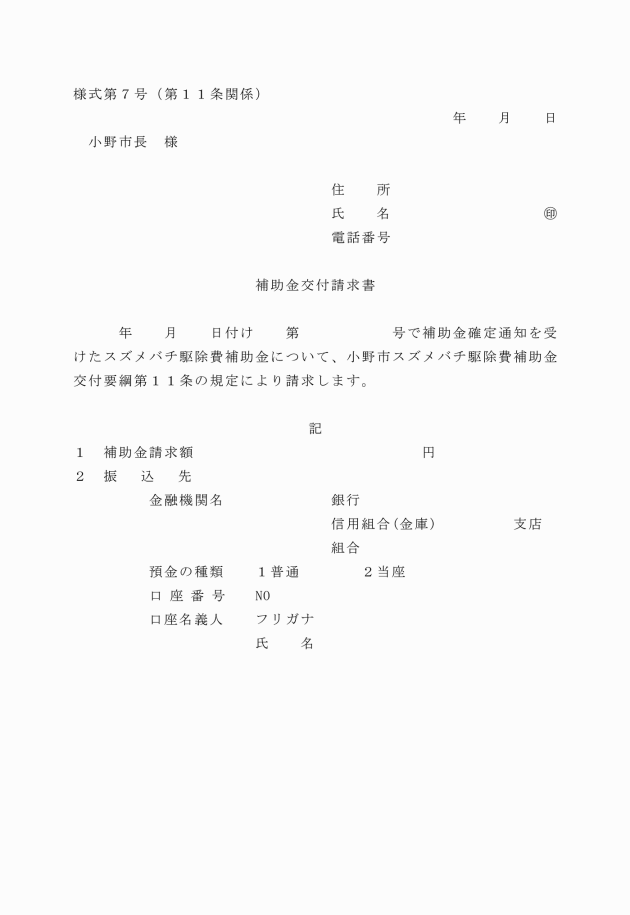 様式第７号（第１１条関係）

年　　月　　日

小野市長　様

住　　所

氏　　名　　　　　　　　　㊞

電話番号

補助金交付請求書

年　　月　　日付け　　第　　　　　号で補助金確定通知を受けたスズメバチ駆除費補助金について、小野市スズメバチ駆除費補助金交付要綱第１１条の規定により請求します。

記

１　補助金請求額　　　　　　　　　　円

２　振　込　先

金融機関名　　　　　　銀行
信用組合(金庫)　　　　支店
組合

預金の種類　　１普通　　　２当座

口 座 番 号　　NO

口座名義人　　フリガナ
氏　　名